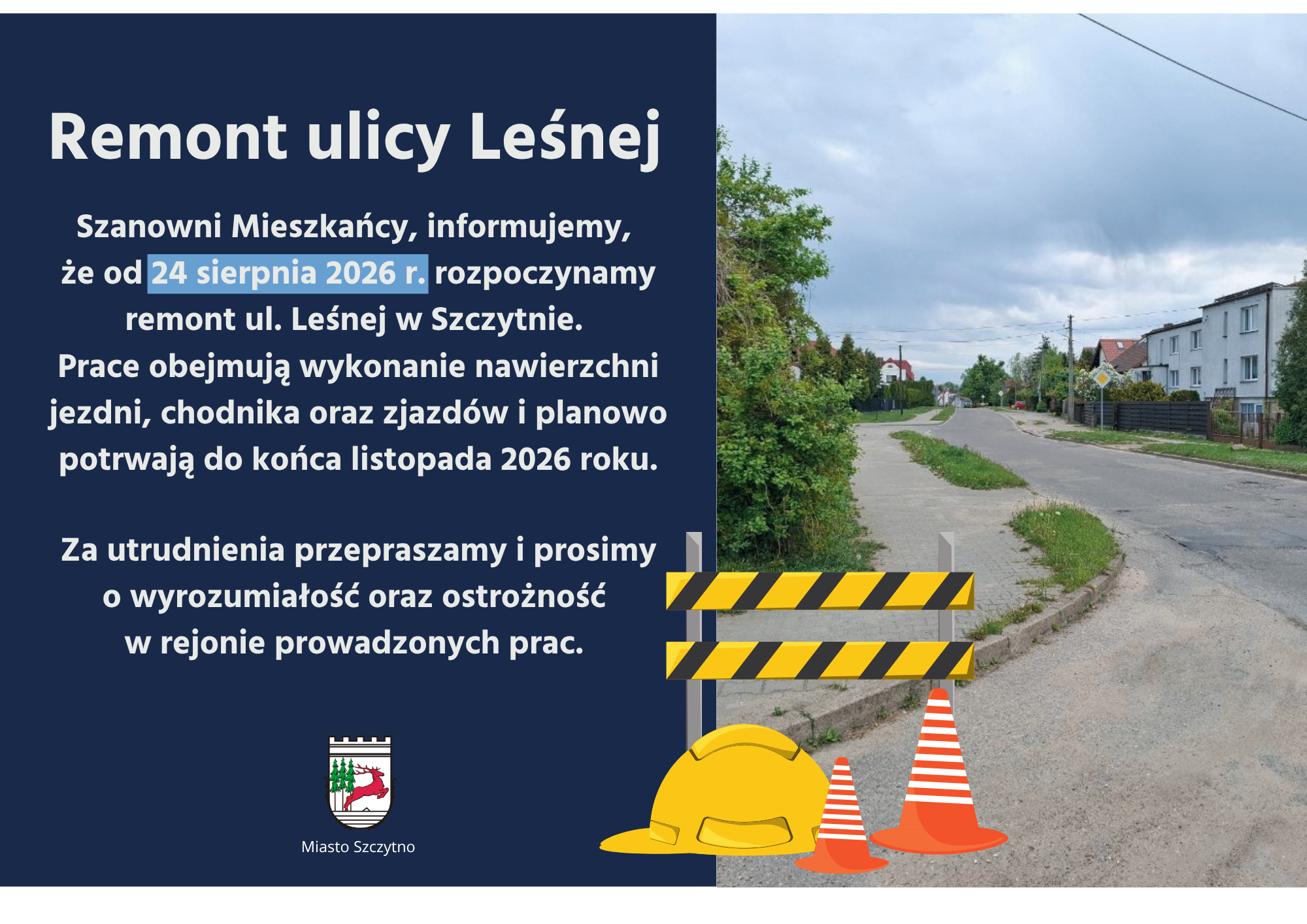 Remont ulicy Leśnej

Szanowni Mieszkańcy, informujemy, że od 24 sierpnia 2026 r. rozpoczynamy remont ul. Leśnej w Szczytnie. Prace obejmują wykonanie nawierzchni jezdni, chodnika oraz zjazdów i planowo potrwają do końca listopada 2026 roku.

Za utrudnienia przepraszamy i prosimy o wyrozumiałość oraz ostrożność w rejonie prowadzonych prac.

Miasto Szczytno